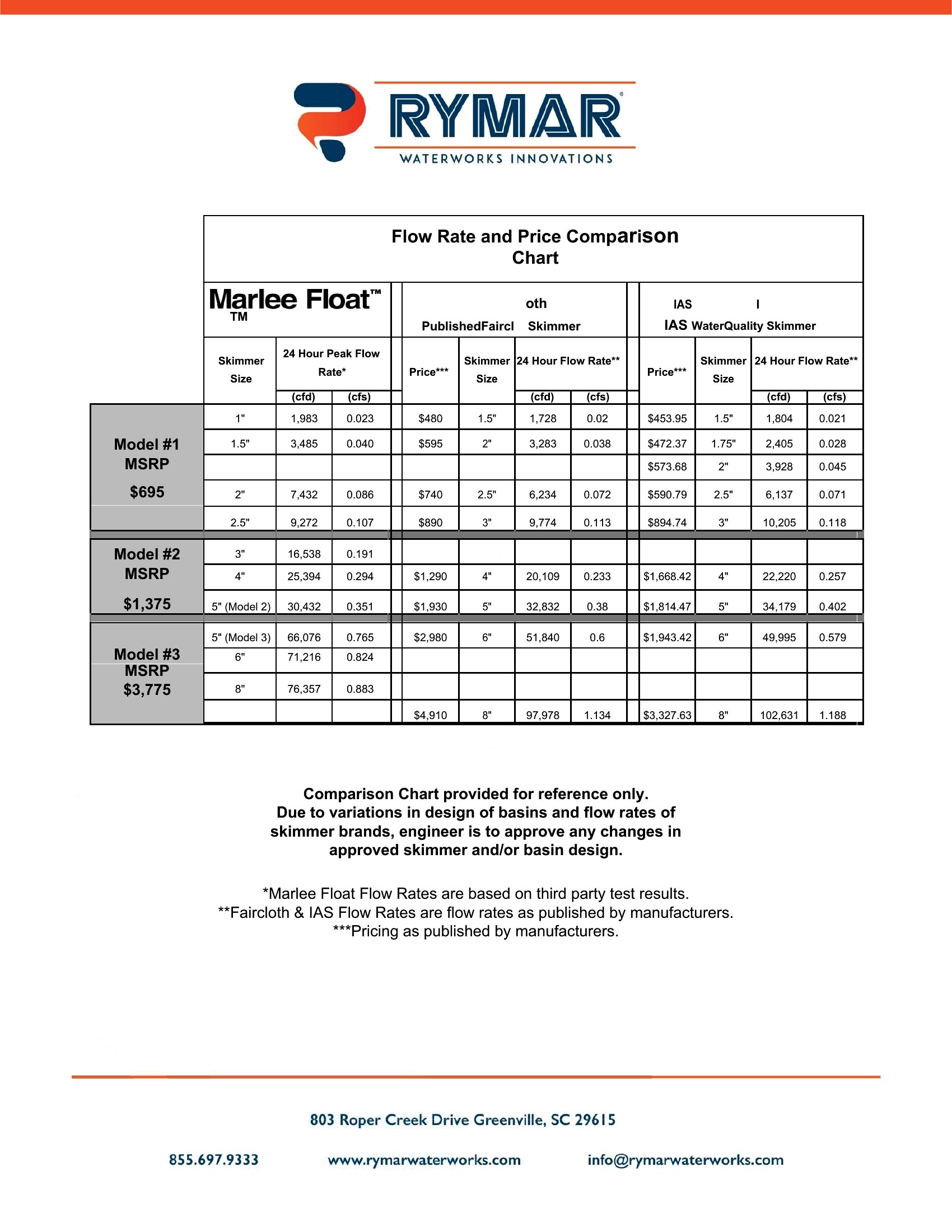 RYMAR®
WATERWORKS INNOVATIONS

Flow Rate and Price Comparison Chart

| | Marlee Float™ TM | | | oth PublishedFaircl Skimmer | | | | IAS I IAS WaterQuality Skimmer | | | |
|---|---|---|---|---|---|---|---|---|---|---|---|
| | Skimmer Size | 24 Hour Peak Flow Rate* (cfd) | (cfs) | Price*** | Skimmer Size | 24 Hour Flow Rate** (cfd) | (cfs) | Price*** | Skimmer Size | 24 Hour Flow Rate** (cfd) | (cfs) |
| Model #1 MSRP $695 | 1" | 1,983 | 0.023 | $480 | 1.5" | 1,728 | 0.02 | $453.95 | 1.5" | 1,804 | 0.021 |
| | 1.5" | 3,485 | 0.040 | $595 | 2" | 3,283 | 0.038 | $472.37 | 1.75" | 2,405 | 0.028 |
| | | | | | | | | $573.68 | 2" | 3,928 | 0.045 |
| | 2" | 7,432 | 0.086 | $740 | 2.5" | 6,234 | 0.072 | $590.79 | 2.5" | 6,137 | 0.071 |
| | 2.5" | 9,272 | 0.107 | $890 | 3" | 9,774 | 0.113 | $894.74 | 3" | 10,205 | 0.118 |
| Model #2 MSRP $1,375 | 3" | 16,538 | 0.191 | | | | | | | | |
| | 4" | 25,394 | 0.294 | $1,290 | 4" | 20,109 | 0.233 | $1,668.42 | 4" | 22,220 | 0.257 |
| | 5" (Model 2) | 30,432 | 0.351 | $1,930 | 5" | 32,832 | 0.38 | $1,814.47 | 5" | 34,179 | 0.402 |
| Model #3 MSRP $3,775 | 5" (Model 3) | 66,076 | 0.765 | $2,980 | 6" | 51,840 | 0.6 | $1,943.42 | 6" | 49,995 | 0.579 |
| | 6" | 71,216 | 0.824 | | | | | | | | |
| | 8" | 76,357 | 0.883 | | | | | | | | |
| | | | | $4,910 | 8" | 97,978 | 1.134 | $3,327.63 | 8" | 102,631 | 1.188 |

Comparison Chart provided for reference only. Due to variations in design of basins and flow rates of skimmer brands, engineer is to approve any changes in approved skimmer and/or basin design.

*Marlee Float Flow Rates are based on third party test results.
**Faircloth & IAS Flow Rates are flow rates as published by manufacturers.
***Pricing as published by manufacturers.

803 Roper Creek Drive Greenville, SC 29615

855.697.9333 www.rymarwaterworks.com info@rymarwaterworks.com